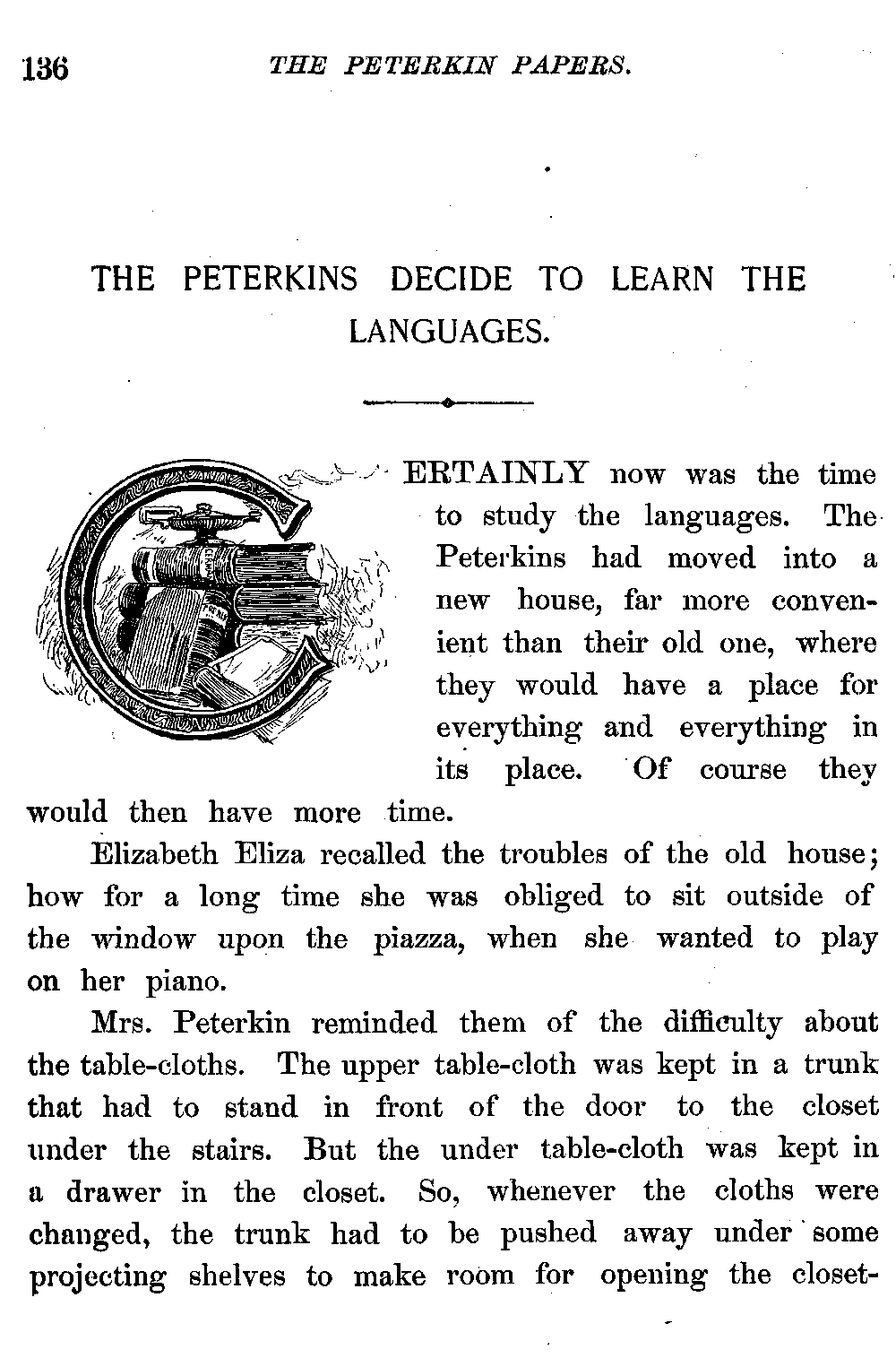 136 THE PETERKIN PAPERS.

THE PETERKINS DECIDE TO LEARN THE LANGUAGES.

CERTAINLY now was the time to study the languages. The Peterkins had moved into a new house, far more convenient than their old one, where they would have a place for everything and everything in its place. Of course they would then have more time.

Elizabeth Eliza recalled the troubles of the old house; how for a long time she was obliged to sit outside of the window upon the piazza, when she wanted to play on her piano.

Mrs. Peterkin reminded them of the difficulty about the table-cloths. The upper table-cloth was kept in a trunk that had to stand in front of the door to the closet under the stairs. But the under table-cloth was kept in a drawer in the closet. So, whenever the cloths were changed, the trunk had to be pushed away under some projecting shelves to make room for opening the closet-